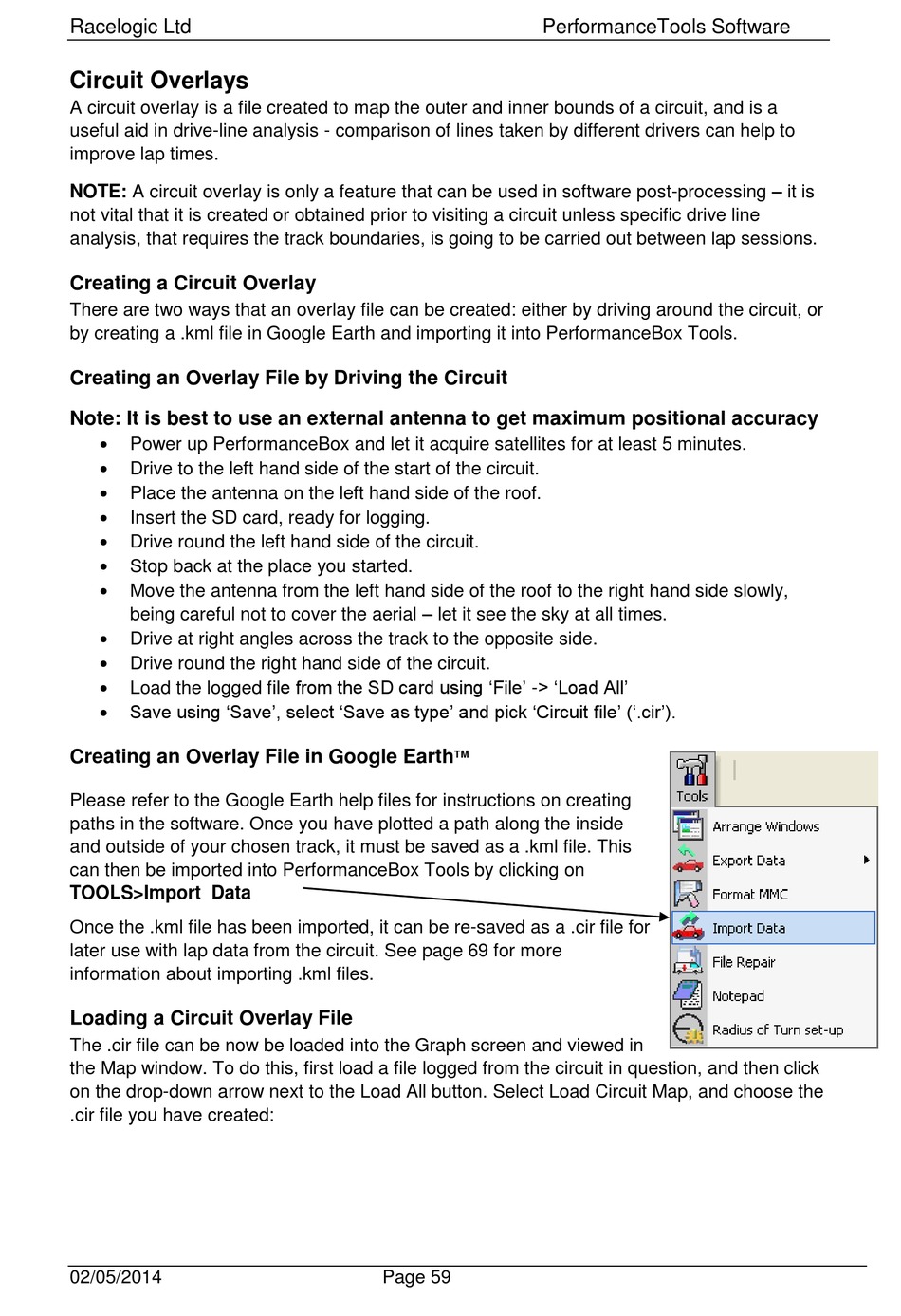 Racelogic Ltd PerformanceTools Software

Circuit Overlays
A circuit overlay is a file created to map the outer and inner bounds of a circuit, and is a useful aid in drive-line analysis - comparison of lines taken by different drivers can help to improve lap times.

NOTE: A circuit overlay is only a feature that can be used in software post-processing – it is not vital that it is created or obtained prior to visiting a circuit unless specific drive line analysis, that requires the track boundaries, is going to be carried out between lap sessions.

Creating a Circuit Overlay
There are two ways that an overlay file can be created: either by driving around the circuit, or by creating a .kml file in Google Earth and importing it into PerformanceBox Tools.

Creating an Overlay File by Driving the Circuit

Note: It is best to use an external antenna to get maximum positional accuracy
• Power up PerformanceBox and let it acquire satellites for at least 5 minutes.
• Drive to the left hand side of the start of the circuit.
• Place the antenna on the left hand side of the roof.
• Insert the SD card, ready for logging.
• Drive round the left hand side of the circuit.
• Stop back at the place you started.
• Move the antenna from the left hand side of the roof to the right hand side slowly, being careful not to cover the aerial – let it see the sky at all times.
• Drive at right angles across the track to the opposite side.
• Drive round the right hand side of the circuit.
• Load the logged file from the SD card using ‘File’ -> ‘Load All’
• Save using ‘Save’, select ‘Save as type’ and pick ‘Circuit file’ (‘.cir’).

Creating an Overlay File in Google Earth™

Please refer to the Google Earth help files for instructions on creating paths in the software. Once you have plotted a path along the inside and outside of your chosen track, it must be saved as a .kml file. This can then be imported into PerformanceBox Tools by clicking on TOOLS>Import Data

Once the .kml file has been imported, it can be re-saved as a .cir file for later use with lap data from the circuit. See page 69 for more information about importing .kml files.

Tools
Arrange Windows
Export Data
Format MMC
Import Data
File Repair
Notepad
Radius of Turn set-up

Loading a Circuit Overlay File
The .cir file can be now be loaded into the Graph screen and viewed in the Map window. To do this, first load a file logged from the circuit in question, and then click on the drop-down arrow next to the Load All button. Select Load Circuit Map, and choose the .cir file you have created:

02/05/2014 Page 59